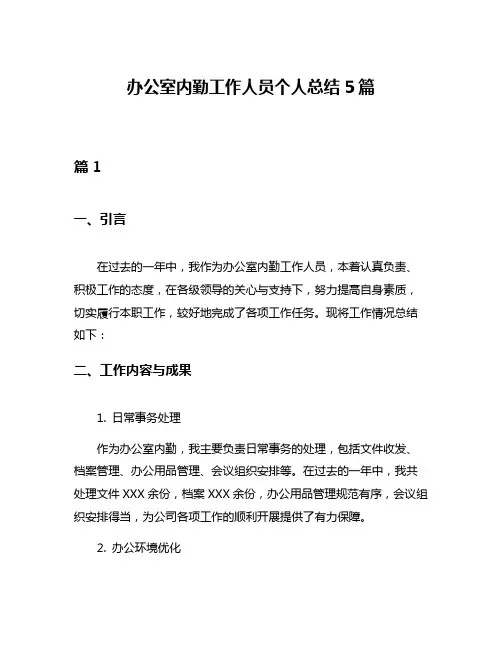 办公室内勤工作人员个人总结 5 篇

篇 1

一、引言

在过去的一年中，我作为办公室内勤工作人员，本着认真负责、积极工作的态度，在各级领导的关心与支持下，努力提高自身素质，切实履行本职工作，较好地完成了各项工作任务。现将工作情况总结如下：

二、工作内容与成果

1. 日常事务处理

作为办公室内勤，我主要负责日常事务的处理，包括文件收发、档案管理、办公用品管理、会议组织安排等。在过去的一年中，我共处理文件 XXX 余份，档案 XXX 余份，办公用品管理规范有序，会议组织安排得当，为公司各项工作的顺利开展提供了有力保障。

2. 办公环境优化